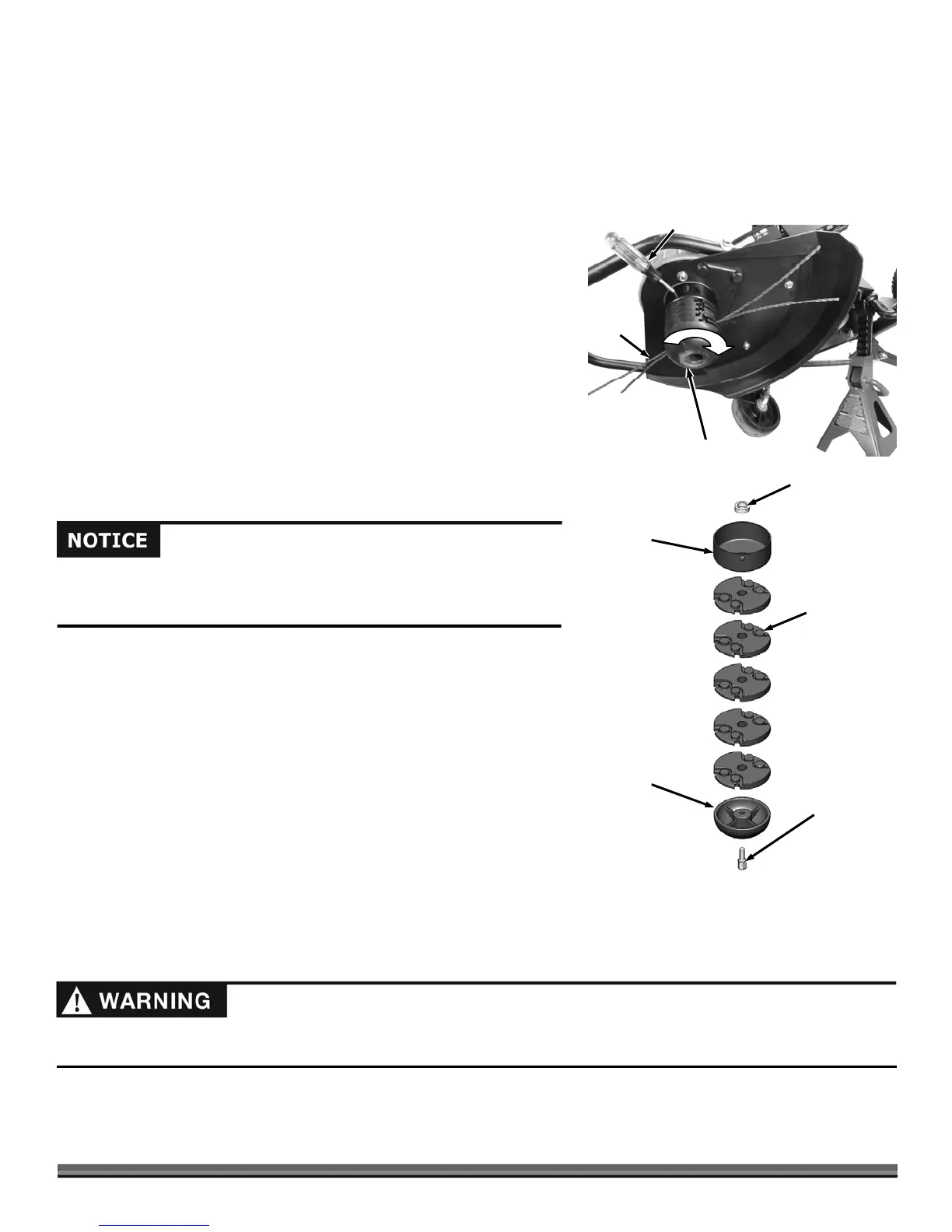 NOTICE

WARNING